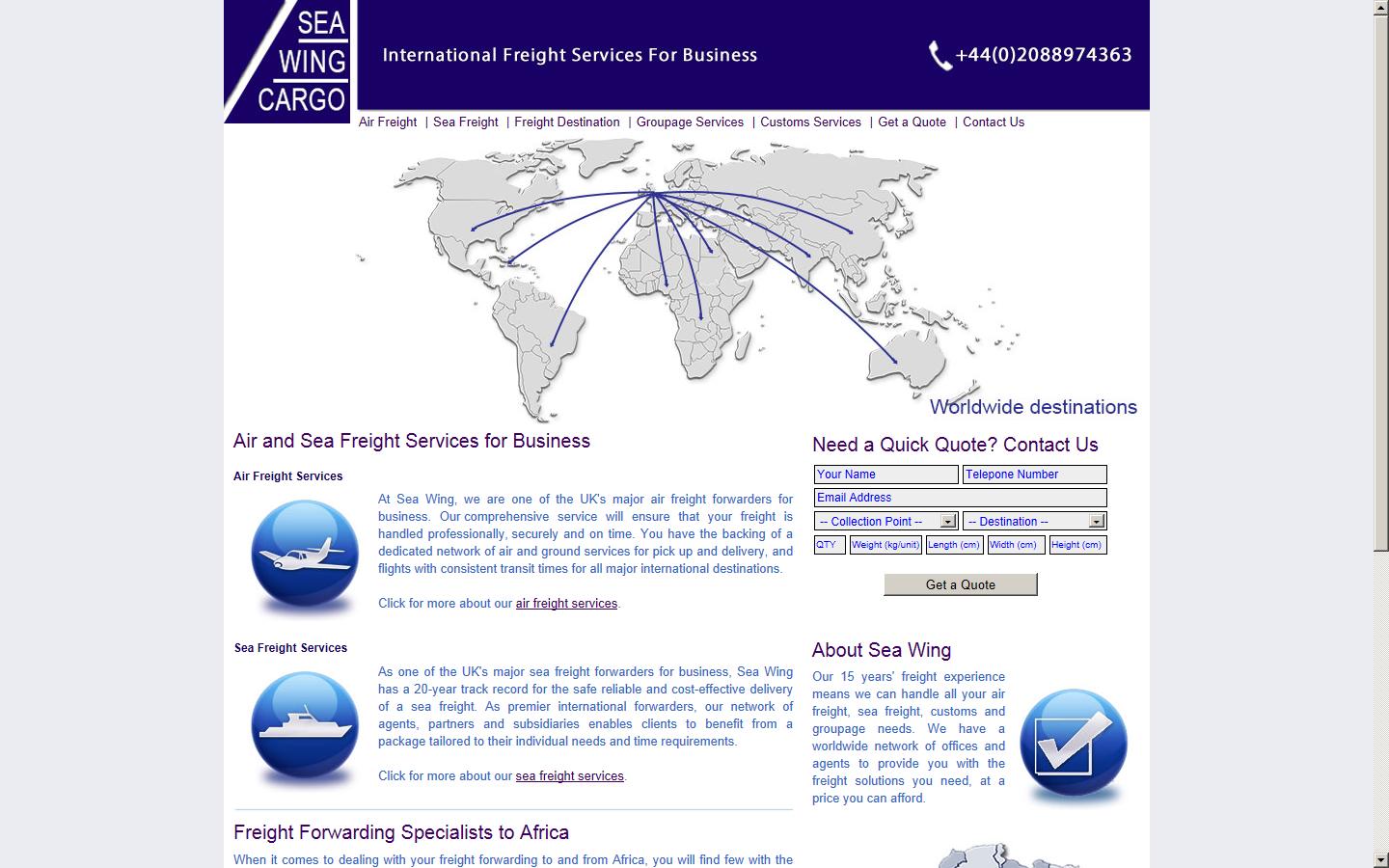 SEA WING CARGO

International Freight Services For Business

+44(0)2088974363

Air Freight | Sea Freight | Freight Destination | Groupage Services | Customs Services | Get a Quote | Contact Us

Worldwide destinations

Air and Sea Freight Services for Business

Air Freight Services

At Sea Wing, we are one of the UK's major air freight forwarders for business. Our comprehensive service will ensure that your freight is handled professionally, securely and on time. You have the backing of a dedicated network of air and ground services for pick up and delivery, and flights with consistent transit times for all major international destinations.

Click for more about our air freight services.

Sea Freight Services

As one of the UK's major sea freight forwarders for business, Sea Wing has a 20-year track record for the safe reliable and cost-effective delivery of a sea freight. As premier international forwarders, our network of agents, partners and subsidiaries enables clients to benefit from a package tailored to their individual needs and time requirements.

Click for more about our sea freight services.

Freight Forwarding Specialists to Africa

When it comes to dealing with your freight forwarding to and from Africa, you will find few with the

Need a Quick Quote? Contact Us

Your Name
Telepone Number
Email Address
-- Collection Point --
-- Destination --
QTY
Weight (kg/unit)
Length (cm)
Width (cm)
Height (cm)

Get a Quote

About Sea Wing

Our 15 years' freight experience means we can handle all your air freight, sea freight, customs and groupage needs. We have a worldwide network of offices and agents to provide you with the freight solutions you need, at a price you can afford.